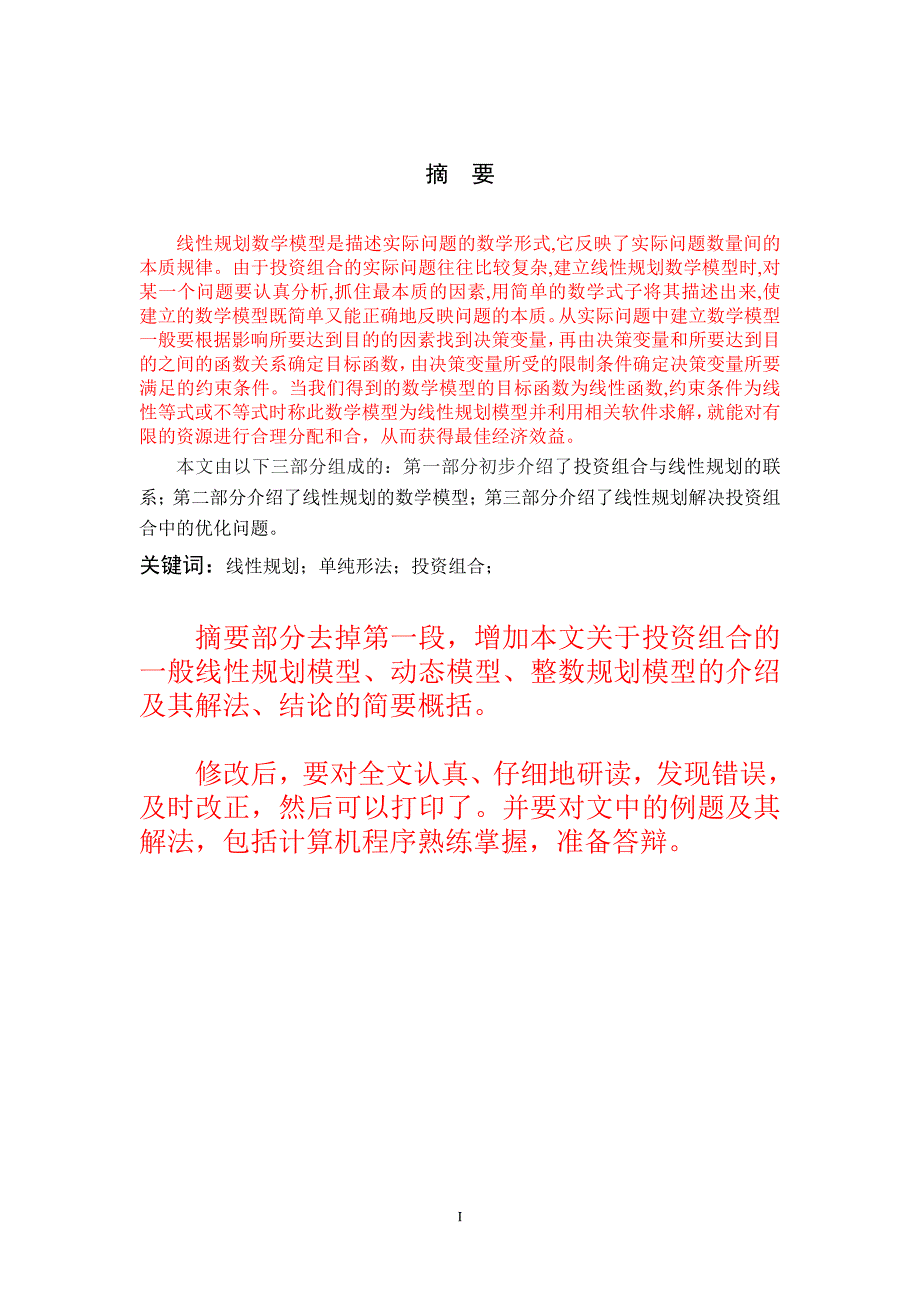 摘 要

线性规划数学模型是描述实际问题的数学形式,它反映了实际问题数量间的本质规律。由于投资组合的实际问题往往比较复杂,建立线性规划数学模型时,对某一个问题要认真分析,抓住最本质的因素,用简单的数学式子将其描述出来,使建立的数学模型既简单又能正确地反映问题的本质。从实际问题中建立数学模型一般要根据影响所要达到目的的因素找到决策变量，再由决策变量和所要达到目的之间的函数关系确定目标函数，由决策变量所受的限制条件确定决策变量所要满足的约束条件。当我们得到的数学模型的目标函数为线性函数,约束条件为线性等式或不等式时称此数学模型为线性规划模型并利用相关软件求解,就能对有限的资源进行合理分配和合，从而获得最佳经济效益。

本文由以下三部分组成的：第一部分初步介绍了投资组合与线性规划的联系；第二部分介绍了线性规划的数学模型；第三部分介绍了线性规划解决投资组合中的优化问题。

关键词：线性规划；单纯形法；投资组合；

摘要部分去掉第一段，增加本文关于投资组合的一般线性规划模型、动态模型、整数规划模型的介绍及其解法、结论的简要概括。

修改后，要对全文认真、仔细地研读，发现错误，及时改正，然后可以打印了。并要对文中的例题及其解法，包括计算机程序熟练掌握，准备答辩。

I